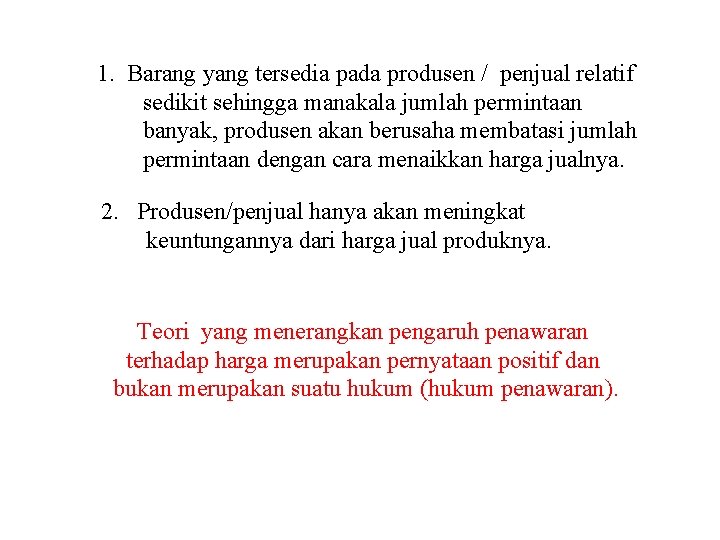 1. Barang yang tersedia pada produsen / penjual relatif sedikit sehingga manakala jumlah permintaan banyak, produsen akan berusaha membatasi jumlah permintaan dengan cara menaikkan harga jualnya.

2. Produsen/penjual hanya akan meningkat keuntungannya dari harga jual produknya.

Teori yang menerangkan pengaruh penawaran terhadap harga merupakan pernyataan positif dan bukan merupakan suatu hukum (hukum penawaran).